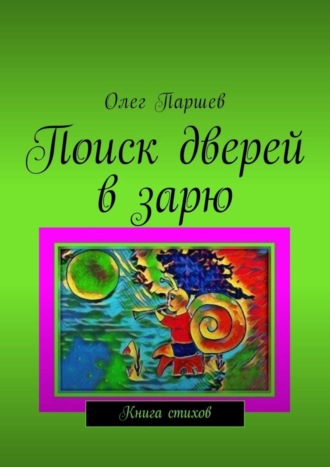 Олег Паршев

Поиск дверей в зарю

Книга стихов